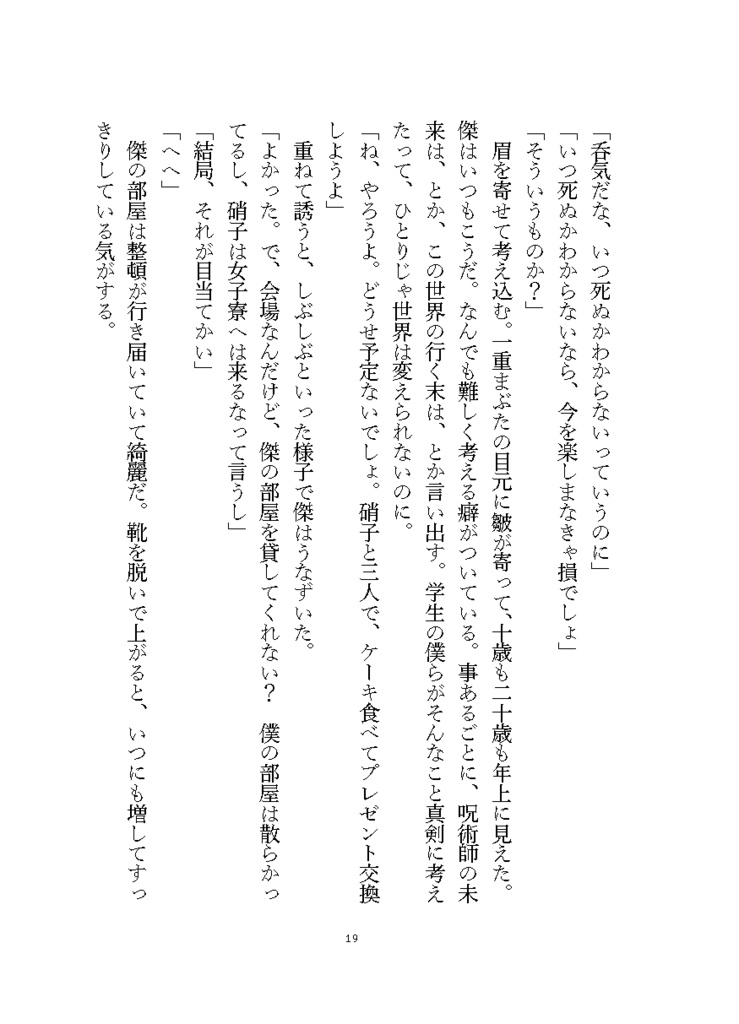 「呑気だな、いつ死ぬかわからないっていうのに」

「いつ死ぬかわからないなら、今を楽しまなきゃ損でしょ」

「そういうものか？」

眉を寄せて考え込む。一重まぶたの目元に皺が寄って、十歳も二十歳も年上に見えた。傑はいつもこうだ。なんでも難しく考える癖がついている。事あるごとに、呪術師の未来は、とか、この世界の行く末は、とか言い出す。学生の僕らがそんなこと真剣に考えたって、ひとりじゃ世界は変えられないのに。

「ね、やろうよ。どうせ予定ないでしょ。硝子と三人で、ケーキ食べてプレゼント交換しようよ」

重ねて誘うと、しぶしぶといった様子で傑はうなずいた。

「よかった。で、会場なんだけど、傑の部屋を貸してくれない？　僕の部屋は散らかってるし、硝子は女子寮へは来るなって言うし」

「結局、それが目当てかい」

「へへ」

傑の部屋は整頓が行き届いていて綺麗だ。靴を脱いで上がると、いつにも増してすっきりしている気がする。

19